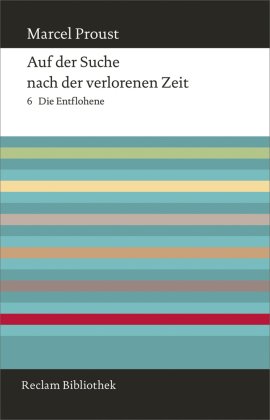 Marcel Proust

Auf der Suche nach der verlorenen Zeit

6 Die Entflohene

Reclam Bibliothek